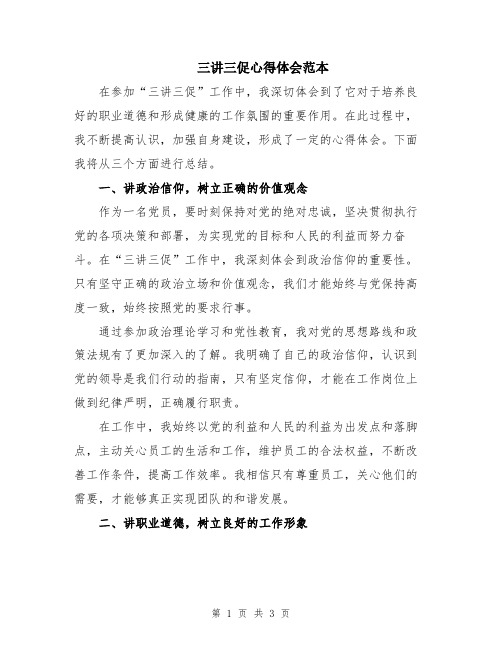 三讲三促心得体会范本

在参加“三讲三促”工作中，我深切体会到了它对于培养良好的职业道德和形成健康的工作氛围的重要作用。在此过程中，我不断提高认识，加强自身建设，形成了一定的心得体会。下面我将从三个方面进行总结。

一、讲政治信仰，树立正确的价值观念

作为一名党员，要时刻保持对党的绝对忠诚，坚决贯彻执行党的各项决策和部署，为实现党的目标和人民的利益而努力奋斗。在“三讲三促”工作中，我深刻体会到政治信仰的重要性。只有坚守正确的政治立场和价值观念，我们才能始终与党保持高度一致，始终按照党的要求行事。

通过参加政治理论学习和党性教育，我对党的思想路线和政策法规有了更加深入的了解。我明确了自己的政治信仰，认识到党的领导是我们行动的指南，只有坚定信仰，才能在工作岗位上做到纪律严明，正确履行职责。

在工作中，我始终以党的利益和人民的利益为出发点和落脚点，主动关心员工的生活和工作，维护员工的合法权益，不断改善工作条件，提高工作效率。我相信只有尊重员工，关心他们的需要，才能够真正实现团队的和谐发展。

二、讲职业道德，树立良好的工作形象

第 1 页 共 3 页